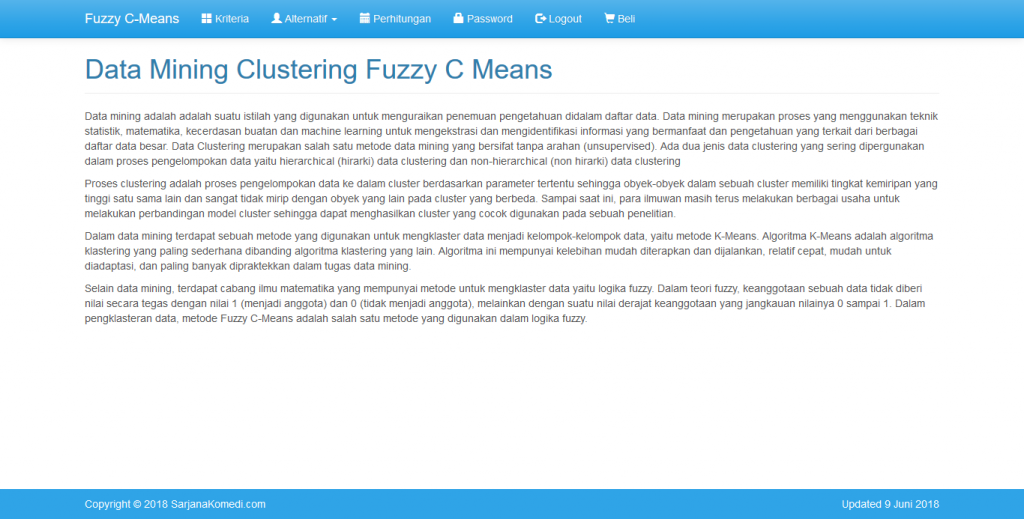 Fuzzy C-Means Kriteria Alternatif Perhitungan Password Logout Beli

Data Mining Clustering Fuzzy C Means

Data mining adalah adalah suatu istilah yang digunakan untuk menguraikan penemuan pengetahuan didalam daftar data. Data mining merupakan proses yang menggunakan teknik statistik, matematika, kecerdasan buatan dan machine learning untuk mengekstrasi dan mengidentifikasi informasi yang bermanfaat dan pengetahuan yang terkait dari berbagai daftar data besar. Data Clustering merupakan salah satu metode data mining yang bersifat tanpa arahan (unsupervised). Ada dua jenis data clustering yang sering dipergunakan dalam proses pengelompokan data yaitu hierarchical (hirarki) data clustering dan non-hierarchical (non hirarki) data clustering

Proses clustering adalah proses pengelompokan data ke dalam cluster berdasarkan parameter tertentu sehingga obyek-obyek dalam sebuah cluster memiliki tingkat kemiripan yang tinggi satu sama lain dan sangat tidak mirip dengan obyek yang lain pada cluster yang berbeda. Sampai saat ini, para ilmuwan masih terus melakukan berbagai usaha untuk melakukan perbandingan model cluster sehingga dapat menghasilkan cluster yang cocok digunakan pada sebuah penelitian.

Dalam data mining terdapat sebuah metode yang digunakan untuk mengklaster data menjadi kelompok-kelompok data, yaitu metode K-Means. Algoritma K-Means adalah algoritma klastering yang paling sederhana dibanding algoritma klastering yang lain. Algoritma ini mempunyai kelebihan mudah diterapkan dan dijalankan, relatif cepat, mudah untuk diadaptasi, dan paling banyak dipraktekkan dalam tugas data mining.

Selain data mining, terdapat cabang ilmu matematika yang mempunyai metode untuk mengklaster data yaitu logika fuzzy. Dalam teori fuzzy, keanggotaan sebuah data tidak diberi nilai secara tegas dengan nilai 1 (menjadi anggota) dan 0 (tidak menjadi anggota), melainkan dengan suatu nilai derajat keanggotaan yang jangkauan nilainya 0 sampai 1. Dalam pengklasteran data, metode Fuzzy C-Means adalah salah satu metode yang digunakan dalam logika fuzzy.

Copyright © 2018 SarjanaKomedi.com

Updated 9 Juni 2018